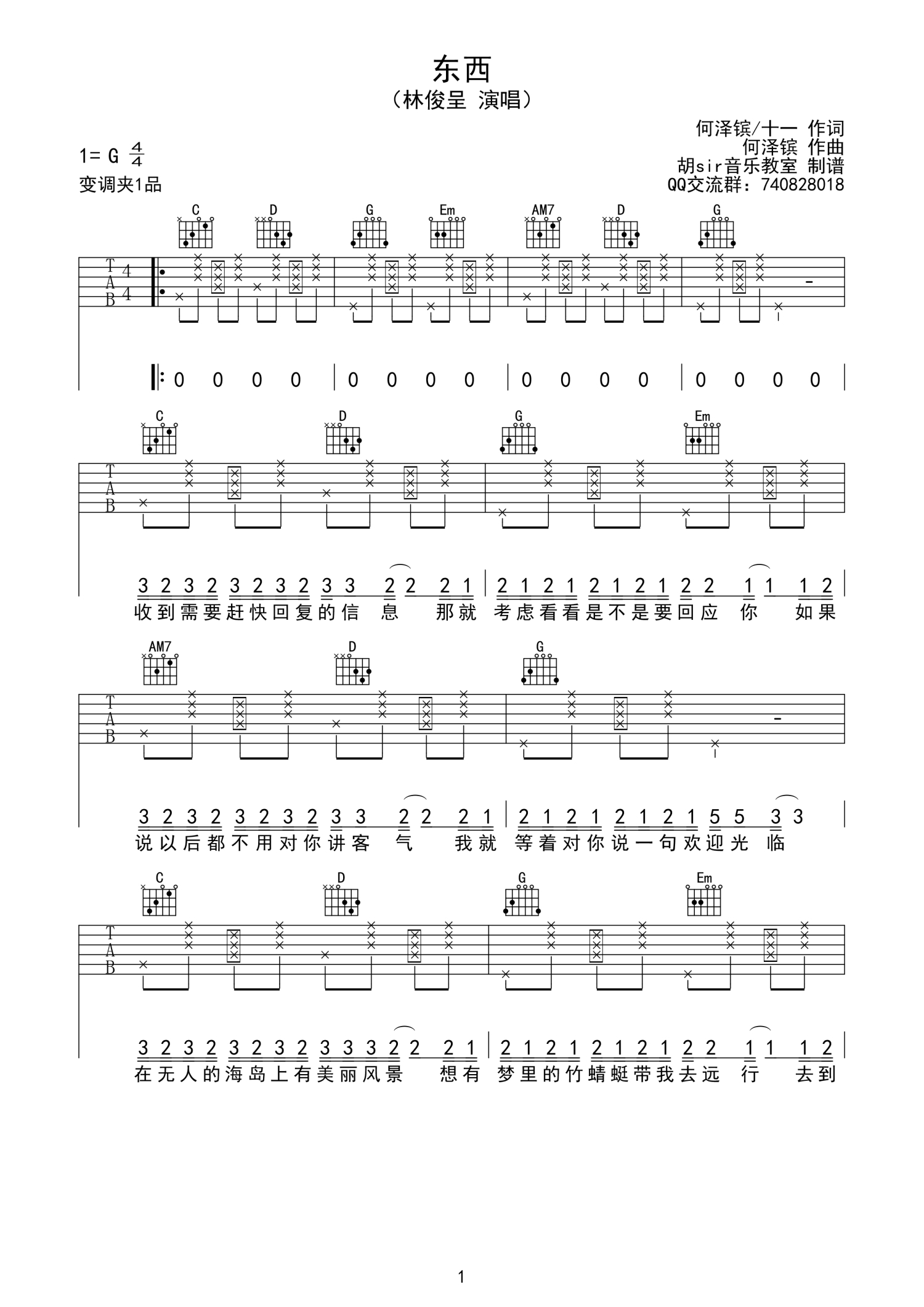 东西

（林俊呈 演唱）

何泽镔/十一 作词
何泽镔 作曲
胡sir音乐教室 制谱
QQ交流群：740828018

1= G $\frac{4}{4}$
变调夹1品

C D G Em AM7 D G

T A B 4 4

0 0 0 0 | 0 0 0 0 | 0 0 0 0 | 0 0 0 0 |

C D G Em

T A B

3 2 3 2 3 2 3 2 3 3 2 2 2 1 | 2 1 2 1 2 1 2 1 2 2 1 1 1 2 |
收到需要赶快回复的信 息 那就 考虑看看是不是要回应 你 如果

AM7 D G

T A B

3 2 3 2 3 2 3 2 3 3 2 2 2 1 | 2 1 2 1 2 1 2 1 5 5 3 3 |
说以后都不用对你讲客 气 我就 等着对你说一句欢迎光 临

C D G Em

T A B

3 2 3 2 3 2 3 2 3 3 3 2 2 2 1 | 2 1 2 1 2 1 2 1 2 2 1 1 1 2 |
在无人的海岛上有美丽风景 想有 梦里的竹蜻蜓带我去远 行 去到

1